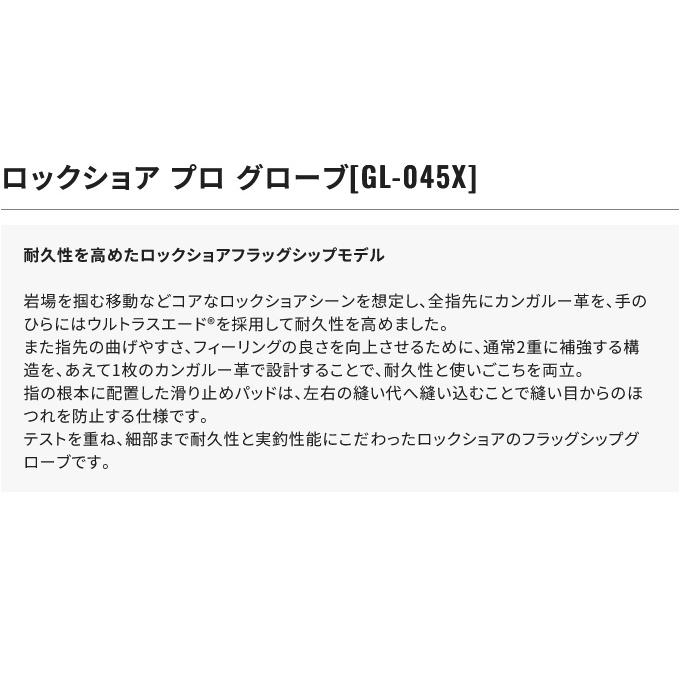 ロックショア プロ グローブ[GL-045X]

耐久性を高めたロックショアフラッグシップモデル

岩場を掴む移動などコアなロックショアシーンを想定し、全指先にカンガルー革を、手のひらにはウルトラスエード®を採用して耐久性を高めました。
また指先の曲げやすさ、フィーリングの良さを向上させるために、通常2重に補強する構造を、あえて1枚のカンガルー革で設計することで、耐久性と使いごこちを両立。
指の根本に配置した滑り止めパッドは、左右の縫い代へ縫い込むことで縫い目からのほつれを防止する仕様です。
テストを重ね、細部まで耐久性と実釣性能にこだわったロックショアのフラッグシップグローブです。